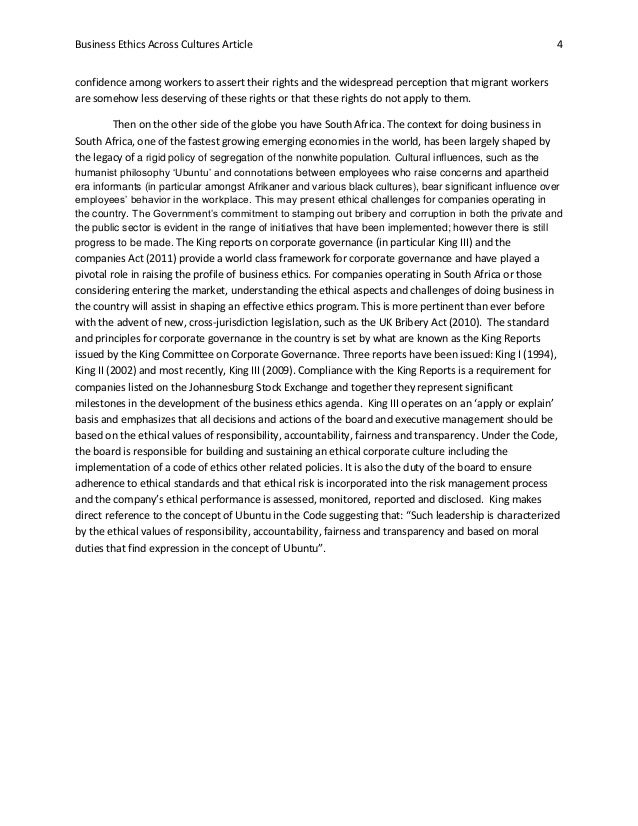 Business Ethics Across Cultures Article 4

confidence among workers to assert their rights and the widespread perception that migrant workers are somehow less deserving of these rights or that these rights do not apply to them.

Then on the other side of the globe you have South Africa. The context for doing business in South Africa, one of the fastest growing emerging economies in the world, has been largely shaped by the legacy of a rigid policy of segregation of the nonwhite population. Cultural influences, such as the humanist philosophy 'Ubuntu' and connotations between employees who raise concerns and apartheid era informants (in particular amongst Afrikaner and various black cultures), bear significant influence over employees' behavior in the workplace. This may present ethical challenges for companies operating in the country. The Government's commitment to stamping out bribery and corruption in both the private and the public sector is evident in the range of initiatives that have been implemented; however there is still progress to be made. The King reports on corporate governance (in particular King III) and the companies Act (2011) provide a world class framework for corporate governance and have played a pivotal role in raising the profile of business ethics. For companies operating in South Africa or those considering entering the market, understanding the ethical aspects and challenges of doing business in the country will assist in shaping an effective ethics program. This is more pertinent than ever before with the advent of new, cross-jurisdiction legislation, such as the UK Bribery Act (2010). The standard and principles for corporate governance in the country is set by what are known as the King Reports issued by the King Committee on Corporate Governance. Three reports have been issued: King I (1994), King II (2002) and most recently, King III (2009). Compliance with the King Reports is a requirement for companies listed on the Johannesburg Stock Exchange and together they represent significant milestones in the development of the business ethics agenda. King III operates on an 'apply or explain' basis and emphasizes that all decisions and actions of the board and executive management should be based on the ethical values of responsibility, accountability, fairness and transparency. Under the Code, the board is responsible for building and sustaining an ethical corporate culture including the implementation of a code of ethics other related policies. It is also the duty of the board to ensure adherence to ethical standards and that ethical risk is incorporated into the risk management process and the company's ethical performance is assessed, monitored, reported and disclosed. King makes direct reference to the concept of Ubuntu in the Code suggesting that: "Such leadership is characterized by the ethical values of responsibility, accountability, fairness and transparency and based on moral duties that find expression in the concept of Ubuntu".